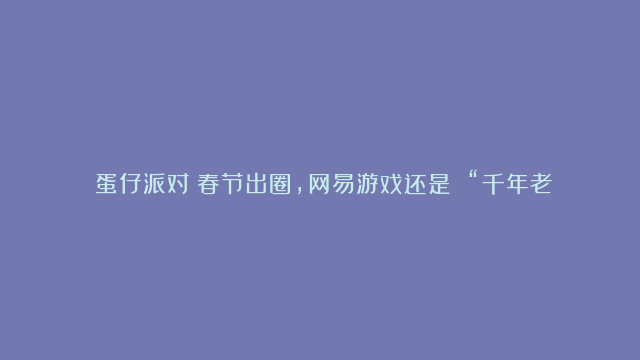 蛋仔派对 春节出圈，网易游戏还是 “千年老